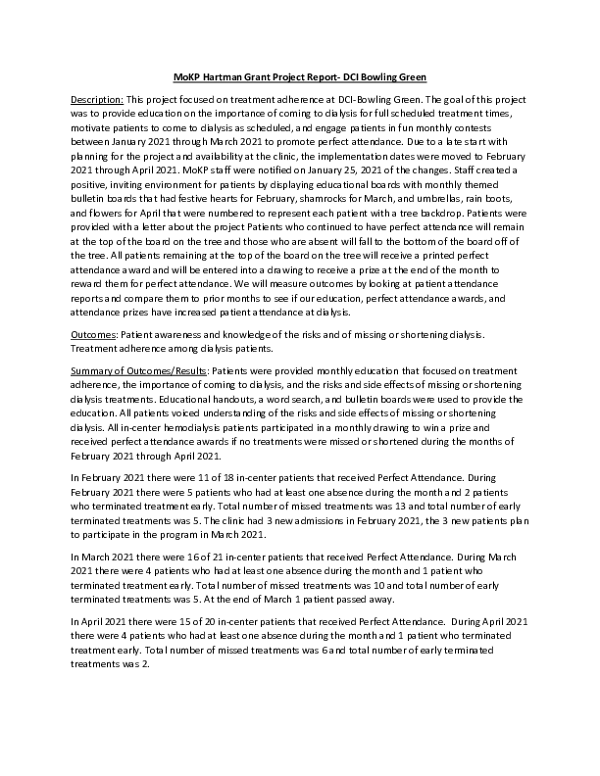 MoKP Hartman Grant Project Report- DCI Bowling Green

Description: This project focused on treatment adherence at DCI-Bowling Green. The goal of this project was to provide education on the importance of coming to dialysis for full scheduled treatment times, motivate patients to come to dialysis as scheduled, and engage patients in fun monthly contests between January 2021 through March 2021 to promote perfect attendance. Due to a late start with planning for the project and availability at the clinic, the implementation dates were moved to February 2021 through April 2021. MoKP staff were notified on January 25, 2021 of the changes. Staff created a positive, inviting environment for patients by displaying educational boards with monthly themed bulletin boards that had festive hearts for February, shamrocks for March, and umbrellas, rain boots, and flowers for April that were numbered to represent each patient with a tree backdrop. Patients were provided with a letter about the project Patients who continued to have perfect attendance will remain at the top of the board on the tree and those who are absent will fall to the bottom of the board off of the tree. All patients remaining at the top of the board on the tree will receive a printed perfect attendance award and will be entered into a drawing to receive a prize at the end of the month to reward them for perfect attendance. We will measure outcomes by looking at patient attendance reports and compare them to prior months to see if our education, perfect attendance awards, and attendance prizes have increased patient attendance at dialysis.

Outcomes: Patient awareness and knowledge of the risks and of missing or shortening dialysis. Treatment adherence among dialysis patients.

Summary of Outcomes/Results: Patients were provided monthly education that focused on treatment adherence, the importance of coming to dialysis, and the risks and side effects of missing or shortening dialysis treatments. Educational handouts, a word search, and bulletin boards were used to provide the education. All patients voiced understanding of the risks and side effects of missing or shortening dialysis. All in-center hemodialysis patients participated in a monthly drawing to win a prize and received perfect attendance awards if no treatments were missed or shortened during the months of February 2021 through April 2021.

In February 2021 there were 11 of 18 in-center patients that received Perfect Attendance. During February 2021 there were 5 patients who had at least one absence during the month and 2 patients who terminated treatment early. Total number of missed treatments was 13 and total number of early terminated treatments was 5. The clinic had 3 new admissions in February 2021, the 3 new patients plan to participate in the program in March 2021.

In March 2021 there were 16 of 21 in-center patients that received Perfect Attendance. During March 2021 there were 4 patients who had at least one absence during the month and 1 patient who terminated treatment early. Total number of missed treatments was 10 and total number of early terminated treatments was 5. At the end of March 1 patient passed away.

In April 2021 there were 15 of 20 in-center patients that received Perfect Attendance. During April 2021 there were 4 patients who had at least one absence during the month and 1 patient who terminated treatment early. Total number of missed treatments was 6 and total number of early terminated treatments was 2.